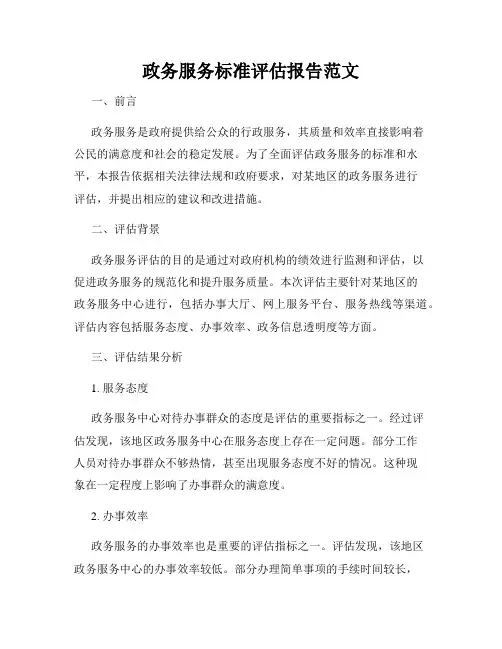 政务服务标准评估报告范文

一、前言

政务服务是政府提供给公众的行政服务，其质量和效率直接影响着公民的满意度和社会的稳定发展。为了全面评估政务服务的标准和水平，本报告依据相关法律法规和政府要求，对某地区的政务服务进行评估，并提出相应的建议和改进措施。

二、评估背景

政务服务评估的目的是通过对政府机构的绩效进行监测和评估，以促进政务服务的规范化和提升服务质量。本次评估主要针对某地区的政务服务中心进行，包括办事大厅、网上服务平台、服务热线等渠道。评估内容包括服务态度、办事效率、政务信息透明度等方面。

三、评估结果分析

1. 服务态度

政务服务中心对待办事群众的态度是评估的重要指标之一。经过评估发现，该地区政务服务中心在服务态度上存在一定问题。部分工作人员对待办事群众不够热情，甚至出现服务态度不好的情况。这种现象在一定程度上影响了办事群众的满意度。

2. 办事效率

政务服务的办事效率也是重要的评估指标之一。评估发现，该地区政务服务中心的办事效率较低。部分办理简单事项的手续时间较长，